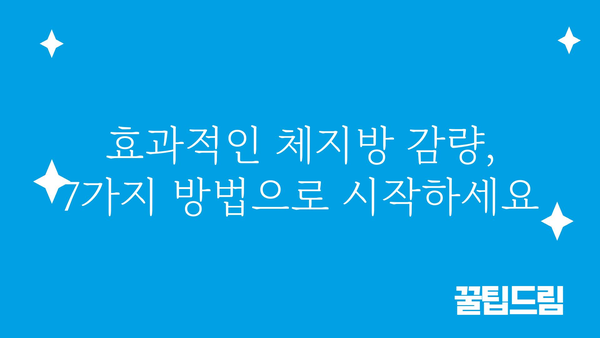 효과적인 체지방 감량,
7가지 방법으로 시작하세요

꿀팁드림